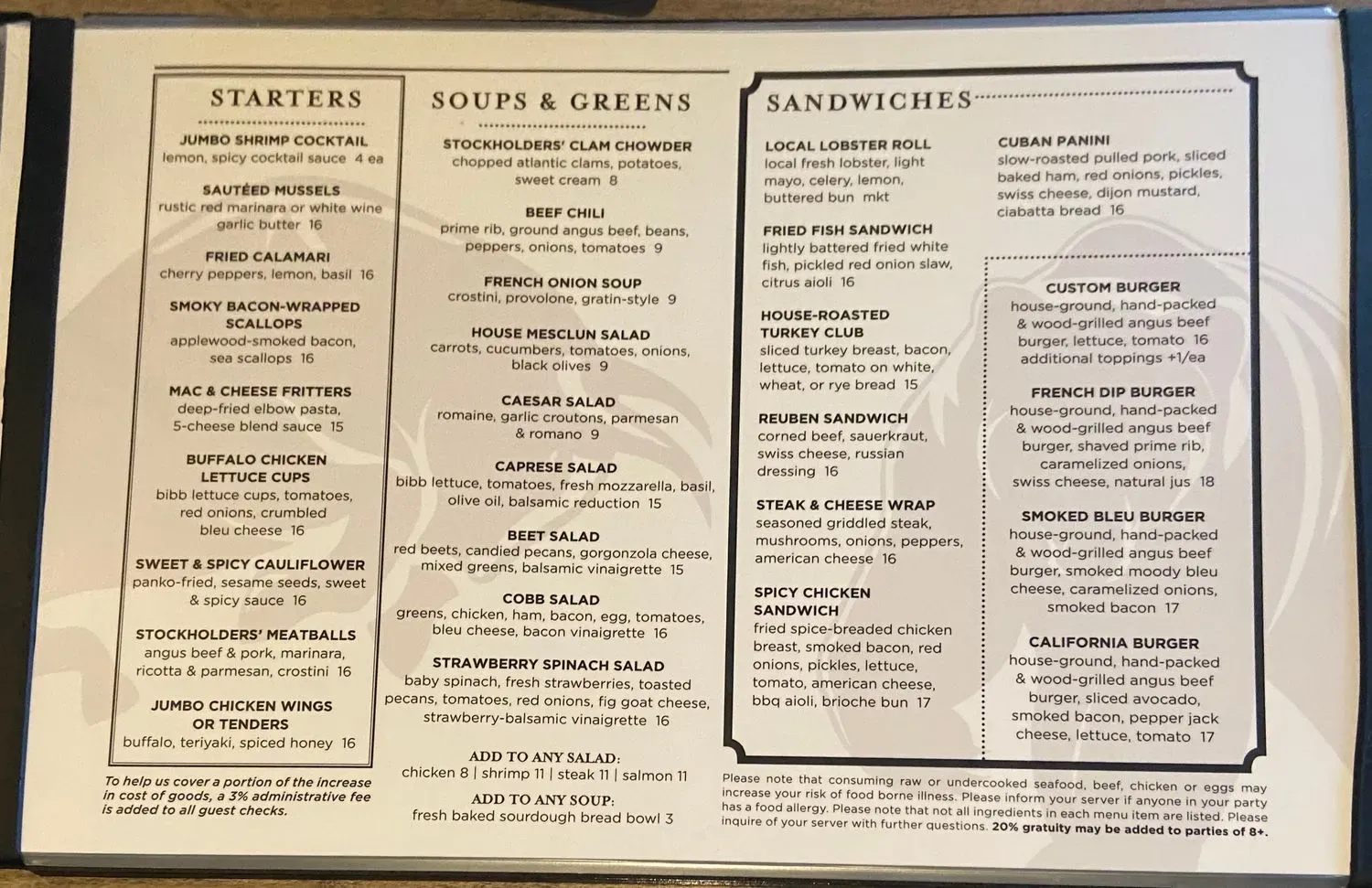 STARTERS

JUMBO SHRIMP COCKTAIL
lemon, spicy cocktail sauce 4 ea

SAUTÉED MUSSELS
rustic red marinara or white wine garlic butter 16

FRIED CALAMARI
cherry peppers, lemon, basil 16

SMOKY BACON-WRAPPED SCALLOPS
applewood-smoked bacon, sea scallops 16

MAC & CHEESE FRITTERS
deep-fried elbow pasta, 5-cheese blend sauce 15

BUFFALO CHICKEN LETTUCE CUPS
bibb lettuce cups, tomatoes, red onions, crumbled bleu cheese 16

SWEET & SPICY CAULIFLOWER
panko-fried, sesame seeds, sweet & spicy sauce 16

STOCKHOLDERS' MEATBALLS
angus beef & pork, marinara, ricotta & parmesan, crostini 16

JUMBO CHICKEN WINGS OR TENDERS
buffalo, teriyaki, spiced honey 16

To help us cover a portion of the increase in cost of goods, a 3% administrative fee is added to all guest checks.

SOUPS & GREENS

STOCKHOLDERS' CLAM CHOWDER
chopped atlantic clams, potatoes, sweet cream 8

BEEF CHILI
prime rib, ground angus beef, beans, peppers, onions, tomatoes 9

FRENCH ONION SOUP
crostini, provolone, gratin-style 9

HOUSE MESCLUN SALAD
carrots, cucumbers, tomatoes, onions, black olives 9

CAESAR SALAD
romaine, garlic croutons, parmesan & romano 9

CAPRESE SALAD
bibb lettuce, tomatoes, fresh mozzarella, basil, olive oil, balsamic reduction 15

BEET SALAD
red beets, candied pecans, gorgonzola cheese, mixed greens, balsamic vinaigrette 15

COBB SALAD
greens, chicken, ham, bacon, egg, tomatoes, bleu cheese, bacon vinaigrette 16

STRAWBERRY SPINACH SALAD
baby spinach, fresh strawberries, toasted pecans, tomatoes, red onions, fig goat cheese, strawberry-balsamic vinaigrette 16

ADD TO ANY SALAD:
chicken 8 | shrimp 11 | steak 11 | salmon 11

ADD TO ANY SOUP:
fresh baked sourdough bread bowl 3

SANDWICHES

LOCAL LOBSTER ROLL
local fresh lobster, light mayo, celery, lemon, buttered bun mkt

FRIED FISH SANDWICH
lightly battered fried white fish, pickled red onion slaw, citrus aioli 16

HOUSE-ROASTED TURKEY CLUB
sliced turkey breast, bacon, lettuce, tomato on white, wheat, or rye bread 15

REUBEN SANDWICH
corned beef, sauerkraut, swiss cheese, russian dressing 16

STEAK & CHEESE WRAP
seasoned griddled steak, mushrooms, onions, peppers, american cheese 16

SPICY CHICKEN SANDWICH
fried spice-breaded chicken breast, smoked bacon, red onions, pickles, lettuce, tomato, american cheese, bbq aioli, brioche bun 17

CUBAN PANINI
slow-roasted pulled pork, sliced baked ham, red onions, pickles, swiss cheese, dijon mustard, ciabatta bread 16

CUSTOM BURGER
house-ground, hand-packed & wood-grilled angus beef burger, lettuce, tomato 16
additional toppings +1/ea

FRENCH DIP BURGER
house-ground, hand-packed & wood-grilled angus beef burger, shaved prime rib, caramelized onions, swiss cheese, natural jus 18

SMOKED BLEU BURGER
house-ground, hand-packed & wood-grilled angus beef burger, smoked moody bleu cheese, caramelized onions, smoked bacon 17

CALIFORNIA BURGER
house-ground, hand-packed & wood-grilled angus beef burger, sliced avocado, smoked bacon, pepper jack cheese, lettuce, tomato 17

Please note that consuming raw or undercooked seafood, beef, chicken or eggs may increase your risk of food borne illness. Please inform your server if anyone in your party has a food allergy. Please note that not all ingredients in each menu item are listed. Please inquire of your server with further questions. 20% gratuity may be added to parties of 8+.